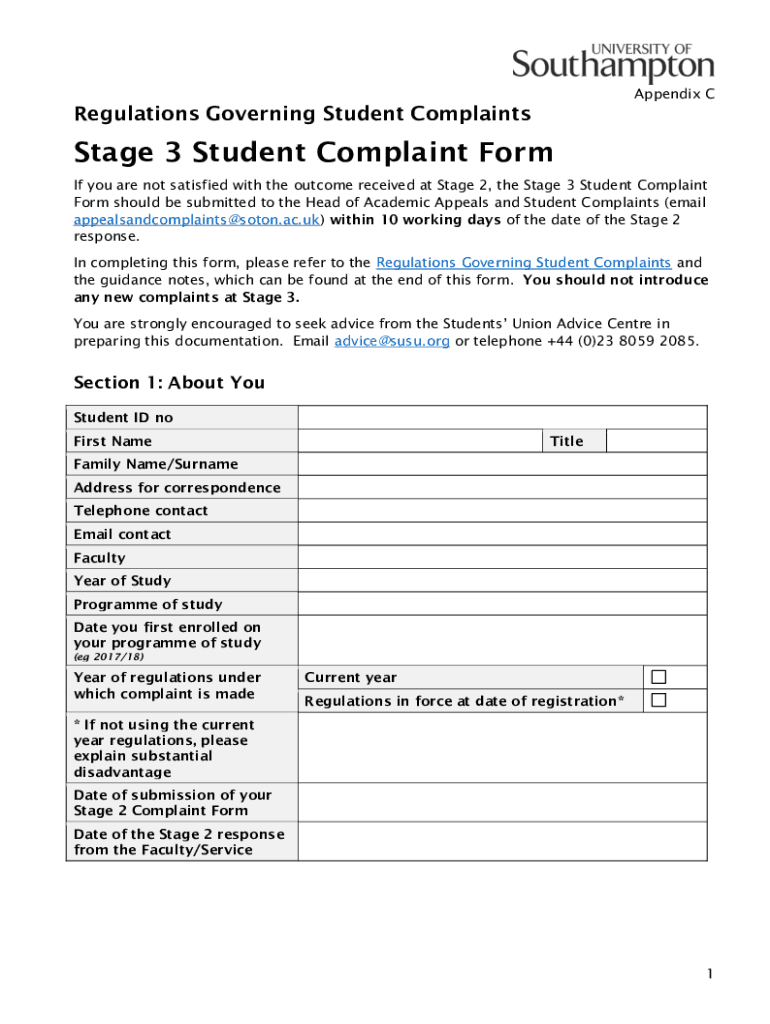 UNIVERSITY OF
Southampton

Appendix C

Regulations Governing Student Complaints

Stage 3 Student Complaint Form

If you are not satisfied with the outcome received at Stage 2, the Stage 3 Student Complaint Form should be submitted to the Head of Academic Appeals and Student Complaints (email appealsandcomplaints@soton.ac.uk) within 10 working days of the date of the Stage 2 response.

In completing this form, please refer to the Regulations Governing Student Complaints and the guidance notes, which can be found at the end of this form. You should not introduce any new complaints at Stage 3.

You are strongly encouraged to seek advice from the Students' Union Advice Centre in preparing this documentation. Email advice@susu.org or telephone +44 (0)23 8059 2085.

Section 1: About You

| Student ID no | | | |
|---|---|---|---|
| First Name | | Title | |
| Family Name/Surname | | | |
| Address for correspondence | | | |
| Telephone contact | | | |
| Email contact | | | |
| Faculty | | | |
| Year of Study | | | |
| Programme of study | | | |
| Date you first enrolled on your programme of study (eg 2017/18) | | | |
| Year of regulations under which complaint is made | Current year | | ☐ |
| | Regulations in force at date of registration* | | ☐ |
| * If not using the current year regulations, please explain substantial disadvantage | | | |
| Date of submission of your Stage 2 Complaint Form | | | |
| Date of the Stage 2 response from the Faculty/Service | | | |

1